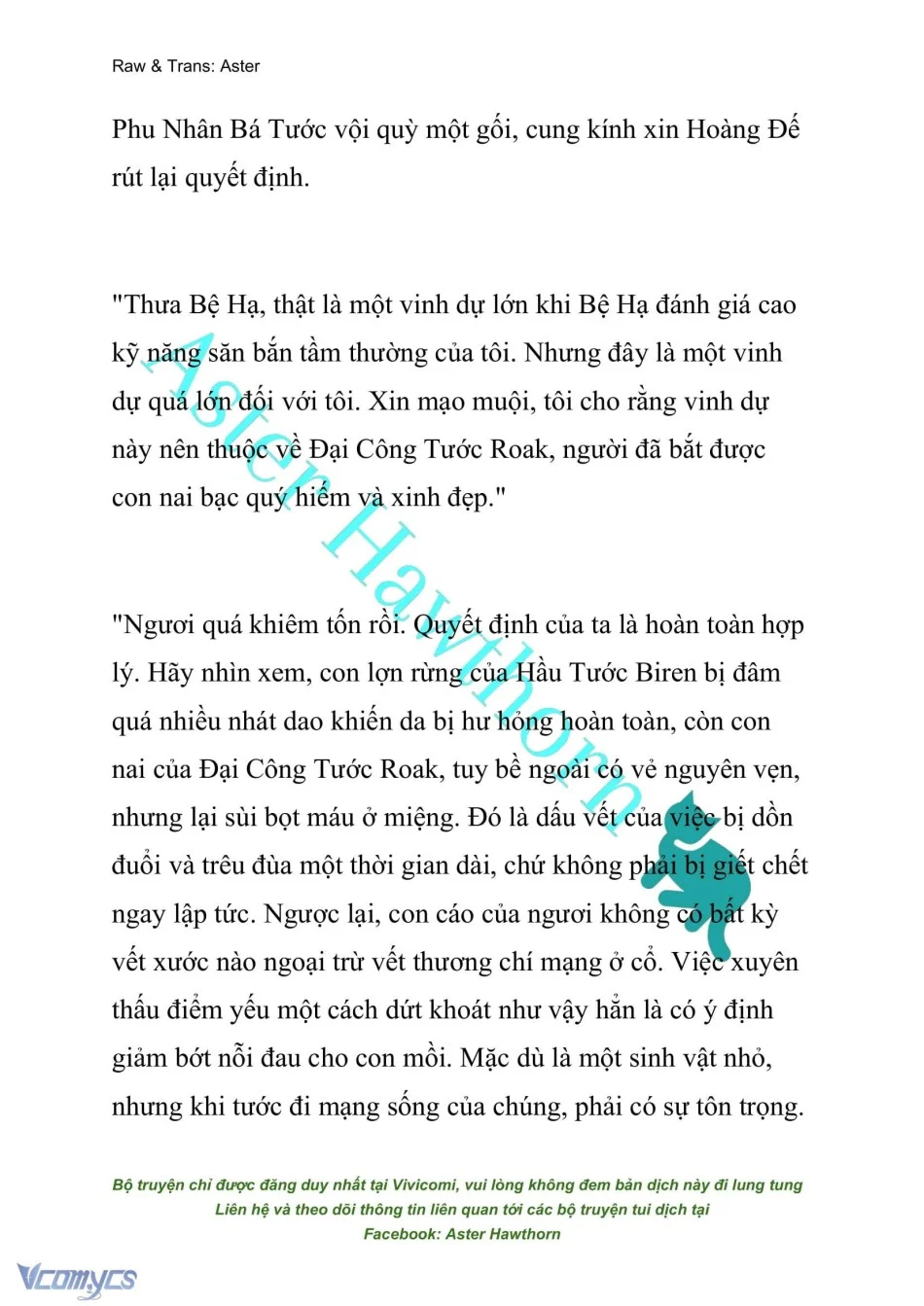 Raw & Trans: Aster

Phu Nhân Bá Tước vội quỳ một gối, cung kính xin Hoàng Đế rút lại quyết định.

"Thưa Bệ Hạ, thật là một vinh dự lớn khi Bệ Hạ đánh giá cao kỹ năng săn bắn tầm thường của tôi. Nhưng đây là một vinh dự quá lớn đối với tôi. Xin mạo muội, tôi cho rằng vinh dự này nên thuộc về Đại Công Tước Roak, người đã bắt được con nai bạc quý hiếm và xinh đẹp."

"Ngươi quá khiêm tốn rồi. Quyết định của ta là hoàn toàn hợp lý. Hãy nhìn xem, con lợn rừng của Hầu Tước Biren bị đâm quá nhiều nhát dao khiến da bị hư hỏng hoàn toàn, còn con nai của Đại Công Tước Roak, tuy bề ngoài có vẻ nguyên vẹn, nhưng lại sùi bọt máu ở miệng. Đó là dấu vết của việc bị dồn đuổi và trêu đùa một thời gian dài, chứ không phải bị giết chết ngay lập tức. Ngược lại, con cáo của ngươi không có bất kỳ vết xước nào ngoại trừ vết thương chí mạng ở cổ. Việc xuyên thấu điểm yếu một cách dứt khoát như vậy hẳn là có ý định giảm bớt nỗi đau cho con mồi. Mặc dù là một sinh vật nhỏ, nhưng khi tước đi mạng sống của chúng, phải có sự tôn trọng.

Aster Hawthorn

Bộ truyện chỉ được đăng duy nhất tại Vivicomi, vui lòng không đem bản dịch này đi lung tung
Liên hệ và theo dõi thông tin liên quan tới các bộ truyện tui dịch tại
Facebook: Aster Hawthorn

Vcomycs